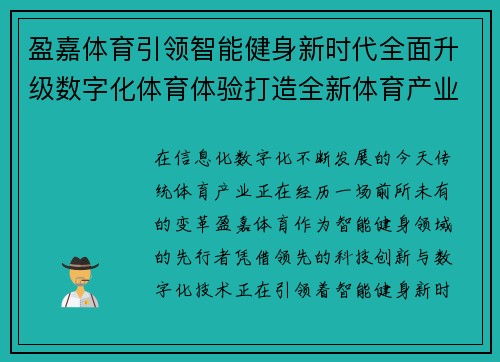 盈嘉体育引领智能健身新时代全面升级数字化体育体验打造全新体育产业

在信息化数字化不断发展的今天传统体育产业正在经历一场前所未有的变革盈嘉体育作为智能健身领域的先行者凭借领先的科技创新与数字化技术正在引领着智能健身新时